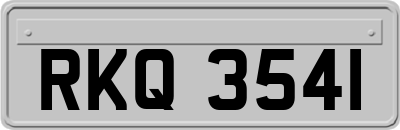 RKQ 3541